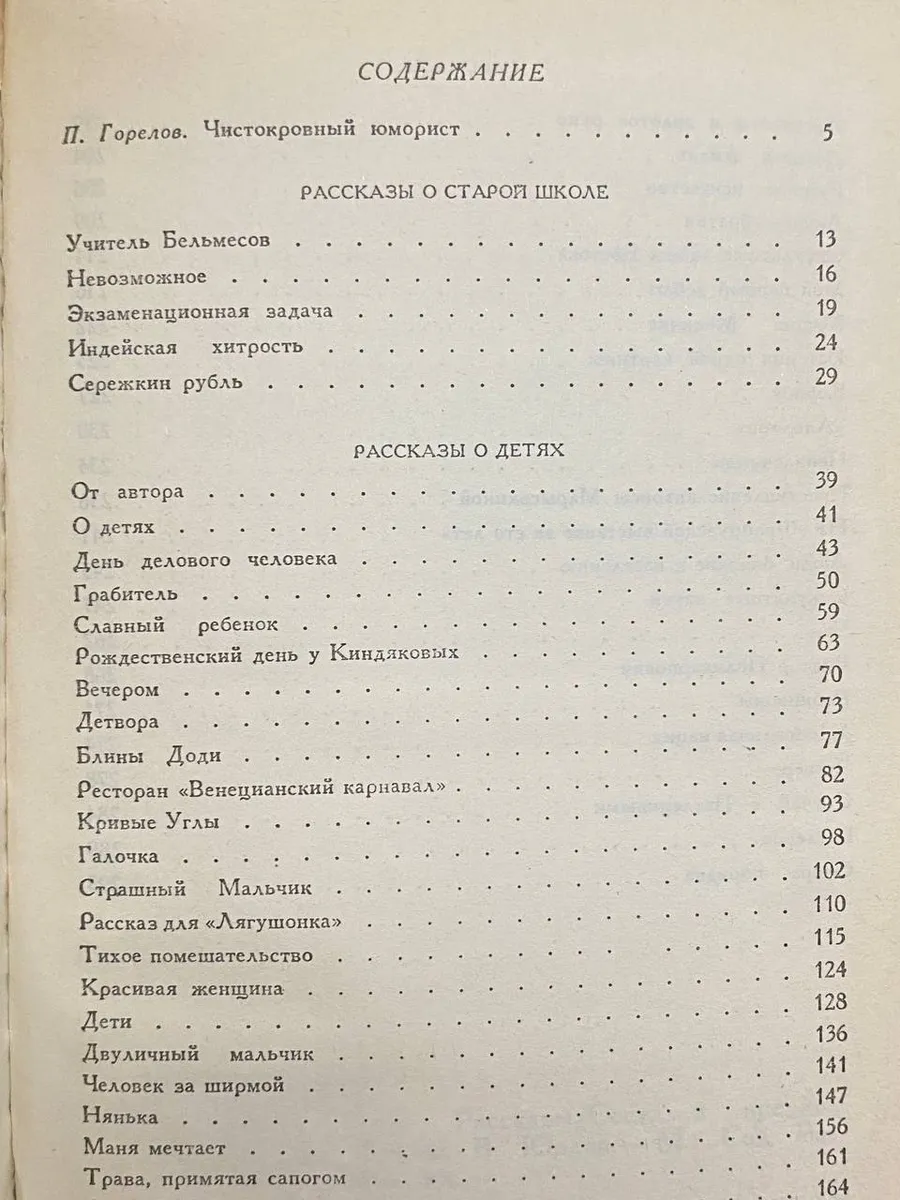 СОДЕРЖАНИЕ

П. Горелов. Чистокровный юморист 5

РАССКАЗЫ О СТАРОЙ ШКОЛЕ

Учитель Бельмесов 13
Невозможное 16
Экзаменационная задача 19
Индейская хитрость 24
Сережкин рубль 29

РАССКАЗЫ О ДЕТЯХ

От автора 39
О детях 41
День делового человека 43
Грабитель 50
Славный ребенок 59
Рождественский день у Киндяковых 63
Вечером 70
Детвора 73
Блины Доди 77
Ресторан «Венецианский карнавал» 82
Кривые Углы 93
Галочка 98
Страшный Мальчик 102
Рассказ для «Лягушонка» 110
Тихое помешательство 115
Красивая женщина 124
Дети 128
Двуличный мальчик 136
Человек за ширмой 141
Нянька 147
Маня мечтает 156
Трава, примятая сапогом 161
164